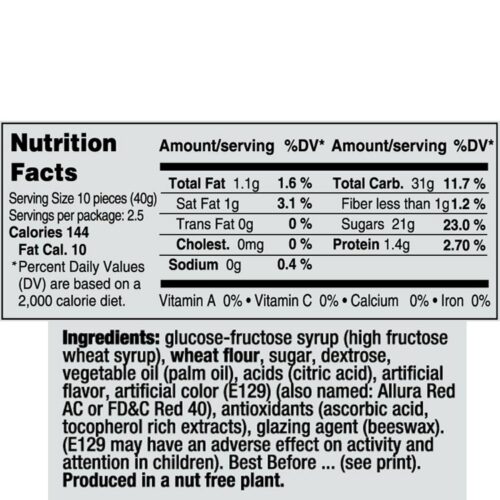 Nutrition Facts

Serving Size 10 pieces (40g)
Servings per package: 2.5
Calories 144
Fat Cal. 10
*Percent Daily Values (DV) are based on a 2,000 calorie diet.

| Amount/serving | %DV* | Amount/serving | %DV* |
|---|---|---|---|
| Total Fat 1.1g | 1.6 % | Total Carb. 31g | 11.7 % |
| Sat Fat 1g | 3.1 % | Fiber less than 1g | 1.2 % |
| Trans Fat 0g | 0 % | Sugars 21g | 23.0 % |
| Cholest. 0mg | 0 % | Protein 1.4g | 2.70 % |
| Sodium 0g | 0.4 % | | |

Vitamin A 0% • Vitamin C 0% • Calcium 0% • Iron 0%

Ingredients: glucose-fructose syrup (high fructose wheat syrup), wheat flour, sugar, dextrose, vegetable oil (palm oil), acids (citric acid), artificial flavor, artificial color (E129) (also named: Allura Red AC or FD&C Red 40), antioxidants (ascorbic acid, tocopherol rich extracts), glazing agent (beeswax). (E129 may have an adverse effect on activity and attention in children). Best Before ... (see print). Produced in a nut free plant.